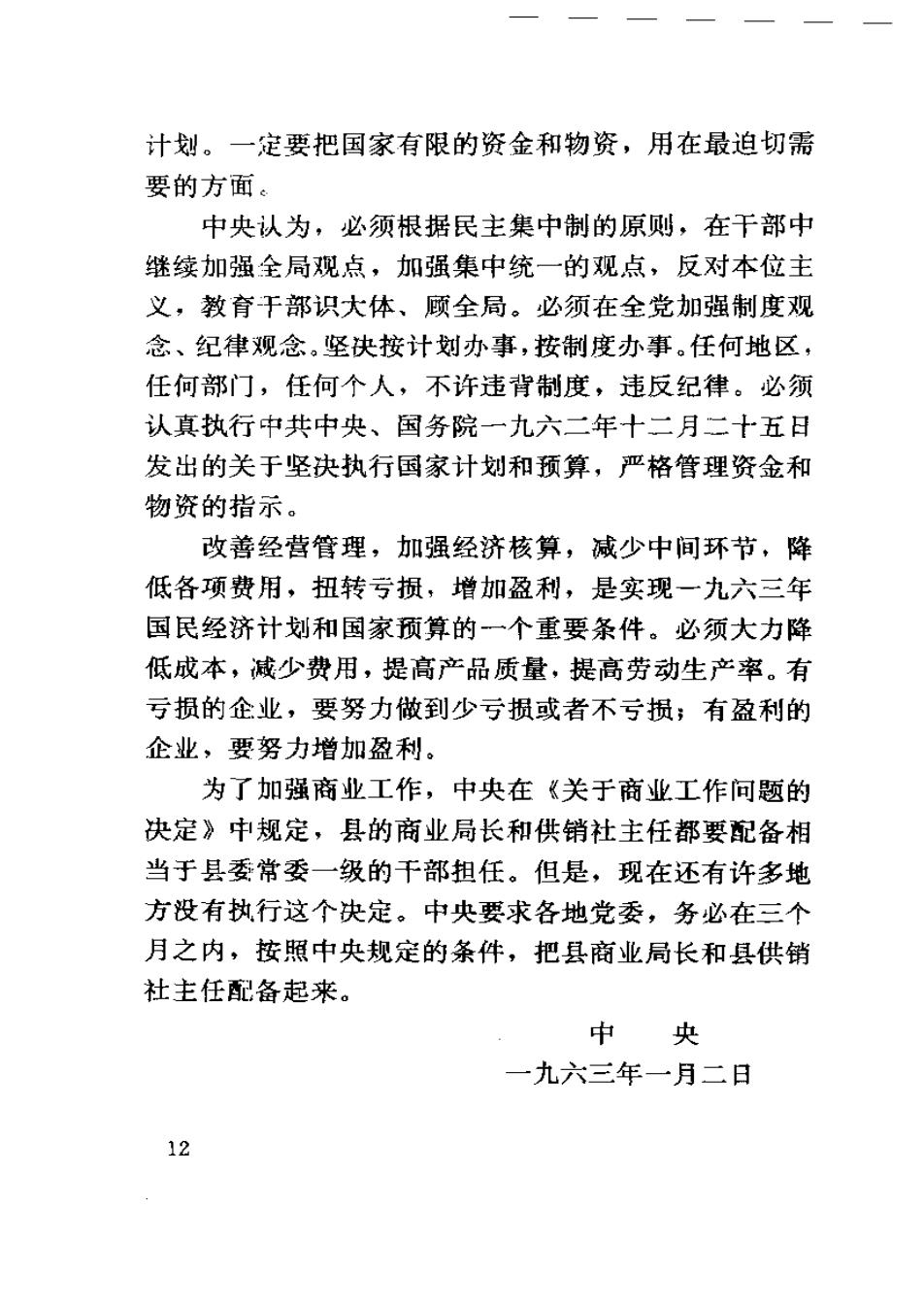 计划。一定要把国家有限的资金和物资，用在最迫切需要的方面。

中央认为，必须根据民主集中制的原则，在干部中继续加强全局观点，加强集中统一的观点，反对本位主义，教育干部识大体、顾全局。必须在全党加强制度观念、纪律观念。坚决按计划办事，按制度办事。任何地区，任何部门，任何个人，不许违背制度，违反纪律。必须认真执行中共中央、国务院一九六二年十二月二十五日发出的关于坚决执行国家计划和预算，严格管理资金和物资的指示。

改善经营管理，加强经济核算，减少中间环节，降低各项费用，扭转亏损，增加盈利，是实现一九六三年国民经济计划和国家预算的一个重要条件。必须大力降低成本，减少费用，提高产品质量，提高劳动生产率。有亏损的企业，要努力做到少亏损或者不亏损；有盈利的企业，要努力增加盈利。

为了加强商业工作，中央在《关于商业工作问题的决定》中规定，县的商业局长和供销社主任都要配备相当于县委常委一级的干部担任。但是，现在还有许多地方没有执行这个决定。中央要求各地党委，务必在三个月之内，按照中央规定的条件，把县商业局长和县供销社主任配备起来。

中　央
一九六三年一月二日

12